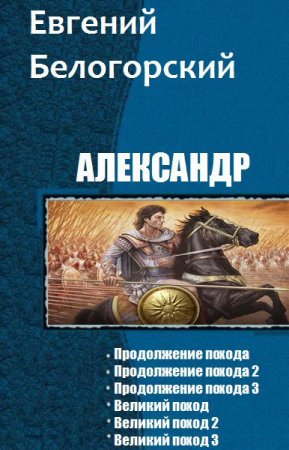 Евгений Белогорский

АЛЕКСАНДР

• Продолжение похода
• Продолжение похода 2
• Продолжение похода 3
• Великий поход
• Великий поход 2
• Великий поход 3